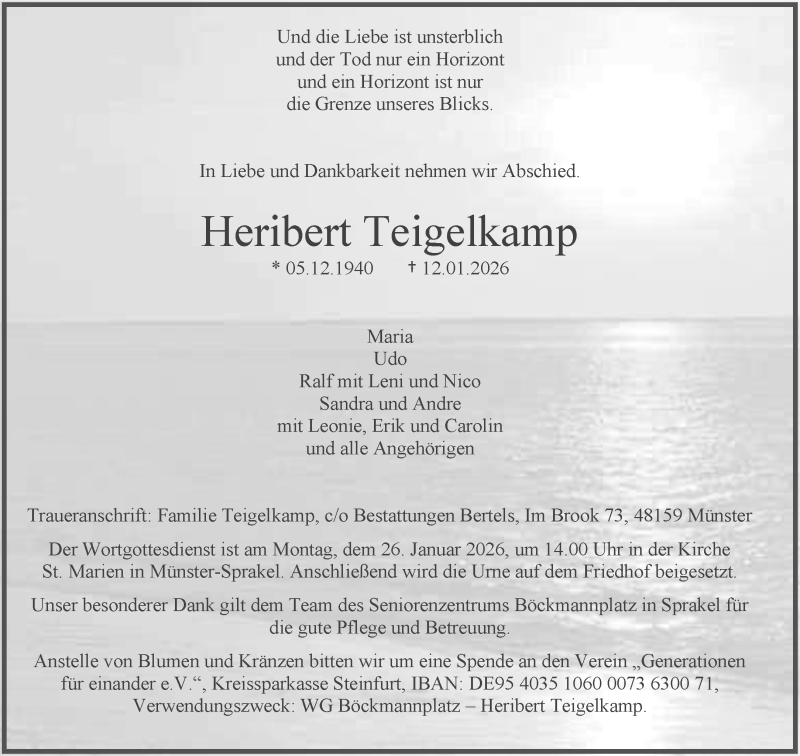 Und die Liebe ist unsterblich
und der Tod nur ein Horizont
und ein Horizont ist nur
die Grenze unseres Blicks.

In Liebe und Dankbarkeit nehmen wir Abschied.

Heribert Teigelkamp

* 05.12.1940 † 12.01.2026

Maria
Udo
Ralf mit Leni und Nico
Sandra und Andre
mit Leonie, Erik und Carolin
und alle Angehörigen

Traueranschrift: Familie Teigelkamp, c/o Bestattungen Bertels, Im Brook 73, 48159 Münster

Der Wortgottesdienst ist am Montag, dem 26. Januar 2026, um 14.00 Uhr in der Kirche St. Marien in Münster-Sprakel. Anschließend wird die Urne auf dem Friedhof beigesetzt.

Unser besonderer Dank gilt dem Team des Seniorenzentrums Böckmannplatz in Sprakel für die gute Pflege und Betreuung.

Anstelle von Blumen und Kränzen bitten wir um eine Spende an den Verein „Generationen für einander e.V.“, Kreissparkasse Steinfurt, IBAN: DE95 4035 1060 0073 6300 71, Verwendungszweck: WG Böckmannplatz – Heribert Teigelkamp.